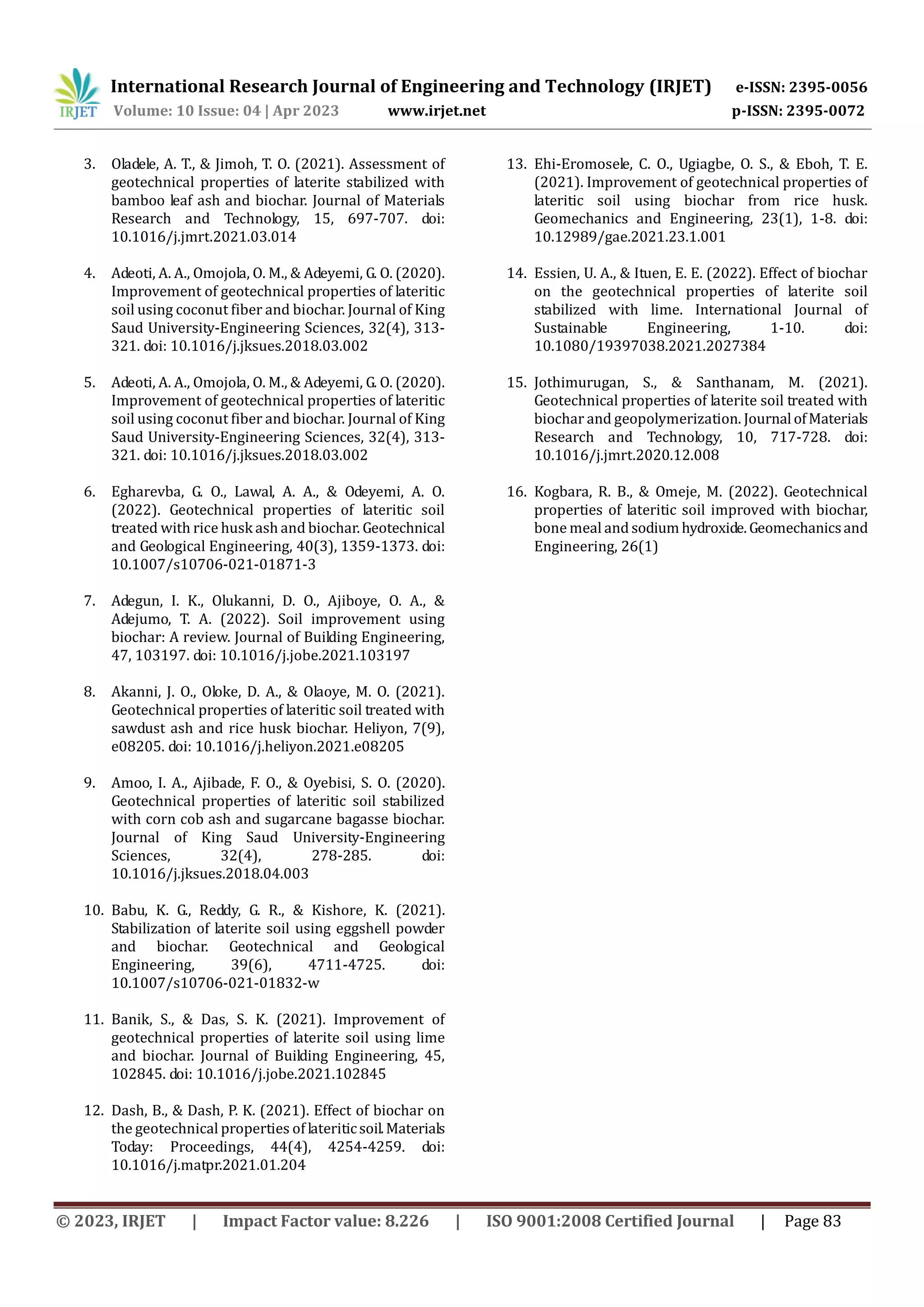 IRJET International Research Journal of Engineering and Technology (IRJET) e-ISSN: 2395-0056
Volume: 10 Issue: 04 | Apr 2023 www.irjet.net p-ISSN: 2395-0072

3. Oladele, A. T., & Jimoh, T. O. (2021). Assessment of geotechnical properties of laterite stabilized with bamboo leaf ash and biochar. Journal of Materials Research and Technology, 15, 697-707. doi: 10.1016/j.jmrt.2021.03.014

4. Adeoti, A. A., Omojola, O. M., & Adeyemi, G. O. (2020). Improvement of geotechnical properties of lateritic soil using coconut fiber and biochar. Journal of King Saud University-Engineering Sciences, 32(4), 313-321. doi: 10.1016/j.jksues.2018.03.002

5. Adeoti, A. A., Omojola, O. M., & Adeyemi, G. O. (2020). Improvement of geotechnical properties of lateritic soil using coconut fiber and biochar. Journal of King Saud University-Engineering Sciences, 32(4), 313-321. doi: 10.1016/j.jksues.2018.03.002

6. Egharevba, G. O., Lawal, A. A., & Odeyemi, A. O. (2022). Geotechnical properties of lateritic soil treated with rice husk ash and biochar. Geotechnical and Geological Engineering, 40(3), 1359-1373. doi: 10.1007/s10706-021-01871-3

7. Adegun, I. K., Olukanni, D. O., Ajiboye, O. A., & Adejumo, T. A. (2022). Soil improvement using biochar: A review. Journal of Building Engineering, 47, 103197. doi: 10.1016/j.jobe.2021.103197

8. Akanni, J. O., Oloke, D. A., & Olaoye, M. O. (2021). Geotechnical properties of lateritic soil treated with sawdust ash and rice husk biochar. Heliyon, 7(9), e08205. doi: 10.1016/j.heliyon.2021.e08205

9. Amoo, I. A., Ajibade, F. O., & Oyebisi, S. O. (2020). Geotechnical properties of lateritic soil stabilized with corn cob ash and sugarcane bagasse biochar. Journal of King Saud University-Engineering Sciences, 32(4), 278-285. doi: 10.1016/j.jksues.2018.04.003

10. Babu, K. G., Reddy, G. R., & Kishore, K. (2021). Stabilization of laterite soil using eggshell powder and biochar. Geotechnical and Geological Engineering, 39(6), 4711-4725. doi: 10.1007/s10706-021-01832-w

11. Banik, S., & Das, S. K. (2021). Improvement of geotechnical properties of laterite soil using lime and biochar. Journal of Building Engineering, 45, 102845. doi: 10.1016/j.jobe.2021.102845

12. Dash, B., & Dash, P. K. (2021). Effect of biochar on the geotechnical properties of lateritic soil. Materials Today: Proceedings, 44(4), 4254-4259. doi: 10.1016/j.matpr.2021.01.204

13. Ehi-Eromosele, C. O., Ugiagbe, O. S., & Eboh, T. E. (2021). Improvement of geotechnical properties of lateritic soil using biochar from rice husk. Geomechanics and Engineering, 23(1), 1-8. doi: 10.12989/gae.2021.23.1.001

14. Essien, U. A., & Ituen, E. E. (2022). Effect of biochar on the geotechnical properties of laterite soil stabilized with lime. International Journal of Sustainable Engineering, 1-10. doi: 10.1080/19397038.2021.2027384

15. Jothimurugan, S., & Santhanam, M. (2021). Geotechnical properties of laterite soil treated with biochar and geopolymerization. Journal of Materials Research and Technology, 10, 717-728. doi: 10.1016/j.jmrt.2020.12.008

16. Kogbara, R. B., & Omeje, M. (2022). Geotechnical properties of lateritic soil improved with biochar, bone meal and sodium hydroxide. Geomechanics and Engineering, 26(1)

© 2023, IRJET | Impact Factor value: 8.226 | ISO 9001:2008 Certified Journal | Page 83